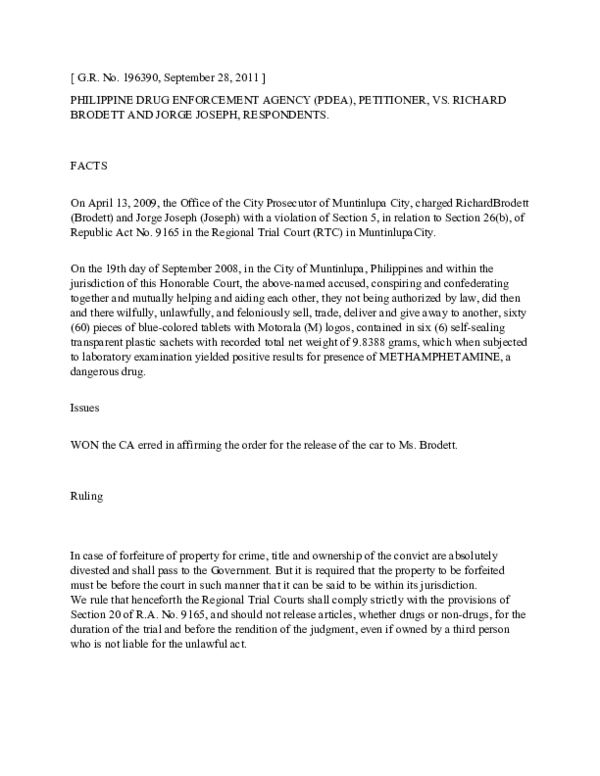 [ G.R. No. 196390, September 28, 2011 ]

PHILIPPINE DRUG ENFORCEMENT AGENCY (PDEA), PETITIONER, VS. RICHARD BRODETT AND JORGE JOSEPH, RESPONDENTS.

FACTS

On April 13, 2009, the Office of the City Prosecutor of Muntinlupa City, charged RichardBrodett (Brodett) and Jorge Joseph (Joseph) with a violation of Section 5, in relation to Section 26(b), of Republic Act No. 9165 in the Regional Trial Court (RTC) in MuntinlupaCity.

On the 19th day of September 2008, in the City of Muntinlupa, Philippines and within the jurisdiction of this Honorable Court, the above-named accused, conspiring and confederating together and mutually helping and aiding each other, they not being authorized by law, did then and there wilfully, unlawfully, and feloniously sell, trade, deliver and give away to another, sixty (60) pieces of blue-colored tablets with Motorala (M) logos, contained in six (6) self-sealing transparent plastic sachets with recorded total net weight of 9.8388 grams, which when subjected to laboratory examination yielded positive results for presence of METHAMPHETAMINE, a dangerous drug.

Issues

WON the CA erred in affirming the order for the release of the car to Ms. Brodett.

Ruling

In case of forfeiture of property for crime, title and ownership of the convict are absolutely divested and shall pass to the Government. But it is required that the property to be forfeited must be before the court in such manner that it can be said to be within its jurisdiction.
We rule that henceforth the Regional Trial Courts shall comply strictly with the provisions of Section 20 of R.A. No. 9165, and should not release articles, whether drugs or non-drugs, for the duration of the trial and before the rendition of the judgment, even if owned by a third person who is not liable for the unlawful act.